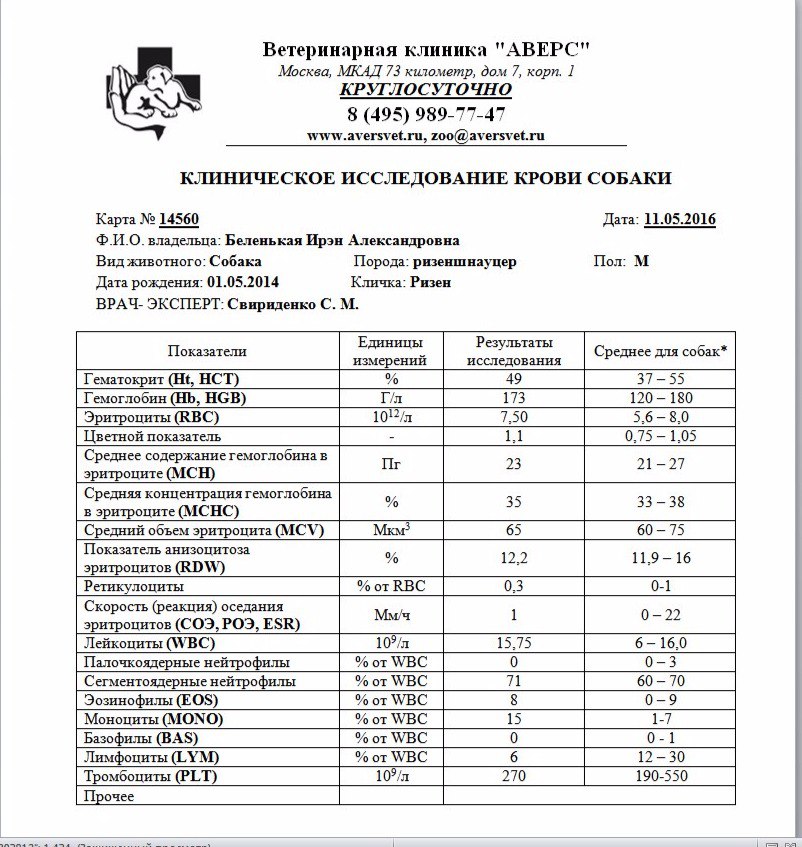 Ветеринарная клиника "АВЕРС"
Москва, МКАД 73 километр, дом 7, корп. 1
КРУГЛОСУТОЧНО
8 (495) 989-77-47
www.aversvet.ru, zoo@aversvet.ru

КЛИНИЧЕСКОЕ ИССЛЕДОВАНИЕ КРОВИ СОБАКИ

Карта № 14560 Дата: 11.05.2016
Ф.И.О. владельца: Беленькая Ирэн Александровна
Вид животного: Собака Порода: ризеншнауцер Пол: М
Дата рождения: 01.05.2014 Кличка: Ризен
ВРАЧ- ЭКСПЕРТ: Свириденко С. М.

| Показатели | Единицы измерений | Результаты исследования | Среднее для собак* |
|---|---|---|---|
| Гематокрит (Ht, HCT) | % | 49 | 37 – 55 |
| Гемоглобин (Hb, HGB) | Г/л | 173 | 120 – 180 |
| Эритроциты (RBC) | $10^{12}$/л | 7,50 | 5,6 – 8,0 |
| Цветной показатель | - | 1,1 | 0,75 – 1,05 |
| Среднее содержание гемоглобина в эритроците (MCH) | Пг | 23 | 21 – 27 |
| Средняя концентрация гемоглобина в эритроците (MCHC) | % | 35 | 33 – 38 |
| Средний объем эритроцита (MCV) | Мкм$^3$ | 65 | 60 – 75 |
| Показатель анизоцитоза эритроцитов (RDW) | % | 12,2 | 11,9 – 16 |
| Ретикулоциты | % от RBC | 0,3 | 0-1 |
| Скорость (реакция) оседания эритроцитов (СОЭ, РОЭ, ESR) | Мм/ч | 1 | 0 – 22 |
| Лейкоциты (WBC) | $10^9$/л | 15,75 | 6 – 16,0 |
| Палочкоядерные нейтрофилы | % от WBC | 0 | 0 – 3 |
| Сегментоядерные нейтрофилы | % от WBC | 71 | 60 – 70 |
| Эозинофилы (EOS) | % от WBC | 8 | 0 – 9 |
| Моноциты (MONO) | % от WBC | 15 | 1-7 |
| Базофилы (BAS) | % от WBC | 0 | 0 - 1 |
| Лимфоциты (LYM) | % от WBC | 6 | 12 – 30 |
| Тромбоциты (PLT) | $10^9$/л | 270 | 190-550 |
| Прочее | | | |